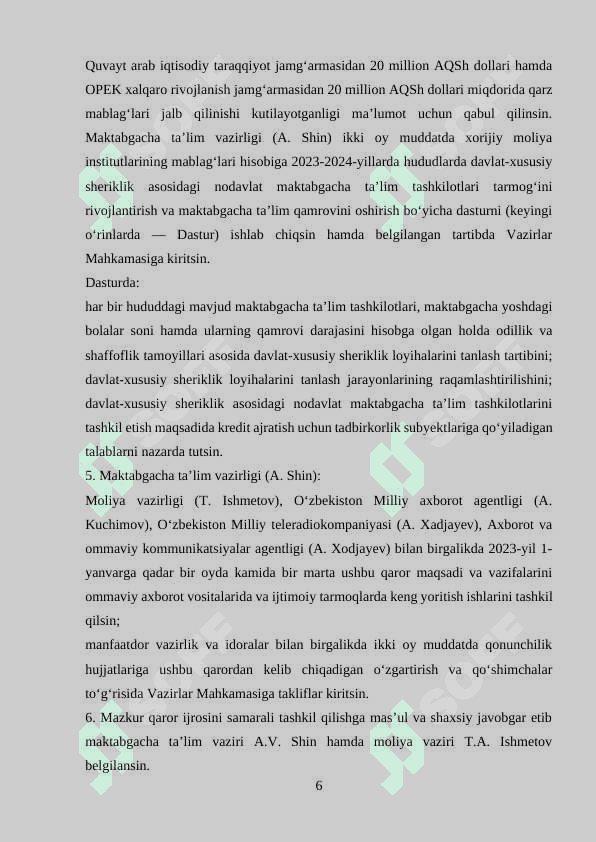 Quvayt arab iqtisodiy taraqqiyot jamg‘armasidan 20 million AQSh dollari hamda OPEK xalqaro rivojlanish jamg‘armasidan 20 million AQSh dollari miqdorida qarz mablag‘lari jalb qilinishi kutilayotganligi ma’lumot uchun qabul qilinsin.
Maktabgacha ta’lim vazirligi (A. Shin) ikki oy muddatda xorijiy moliya institutlarining mablag‘lari hisobiga 2023-2024-yillarda hududlarda davlat-xususiy sheriklik asosidagi nodavlat maktabgacha ta’lim tashkilotlari tarmog‘ini rivojlantirish va maktabgacha ta’lim qamrovini oshirish bo‘yicha dasturni (keyingi o‘rinlarda — Dastur) ishlab chiqsin hamda belgilangan tartibda Vazirlar Mahkamasiga kiritsin.
Dasturda:
har bir hududdagi mavjud maktabgacha ta’lim tashkilotlari, maktabgacha yoshdagi bolalar soni hamda ularning qamrovi darajasini hisobga olgan holda odillik va shaffoflik tamoyillari asosida davlat-xususiy sheriklik loyihalarini tanlash tartibini;
davlat-xususiy sheriklik loyihalarini tanlash jarayonlarining raqamlashtirilishini;
davlat-xususiy sheriklik asosidagi nodavlat maktabgacha ta’lim tashkilotlarini tashkil etish maqsadida kredit ajratish uchun tadbirkorlik subyektlariga qo‘yiladigan talablarni nazarda tutsin.
5. Maktabgacha ta’lim vazirligi (A. Shin):
Moliya vazirligi (T. Ishmetov), O‘zbekiston Milliy axborot agentligi (A. Kuchimov), O‘zbekiston Milliy teleradiokompaniyasi (A. Xadjayev), Axborot va ommaviy kommunikatsiyalar agentligi (A. Xodjayev) bilan birgalikda 2023-yil 1-yanvarga qadar bir oyda kamida bir marta ushbu qaror maqsadi va vazifalarini ommaviy axborot vositalarida va ijtimoiy tarmoqlarda keng yoritish ishlarini tashkil qilsin;
manfaatdor vazirlik va idoralar bilan birgalikda ikki oy muddatda qonunchilik hujjatlariga ushbu qarordan kelib chiqadigan o‘zgartirish va qo‘shimchalar to‘g‘risida Vazirlar Mahkamasiga takliflar kiritsin.
6. Mazkur qaror ijrosini samarali tashkil qilishga mas’ul va shaxsiy javobgar etib maktabgacha ta’lim vaziri A.V. Shin hamda moliya vaziri T.A. Ishmetov belgilansin.
6